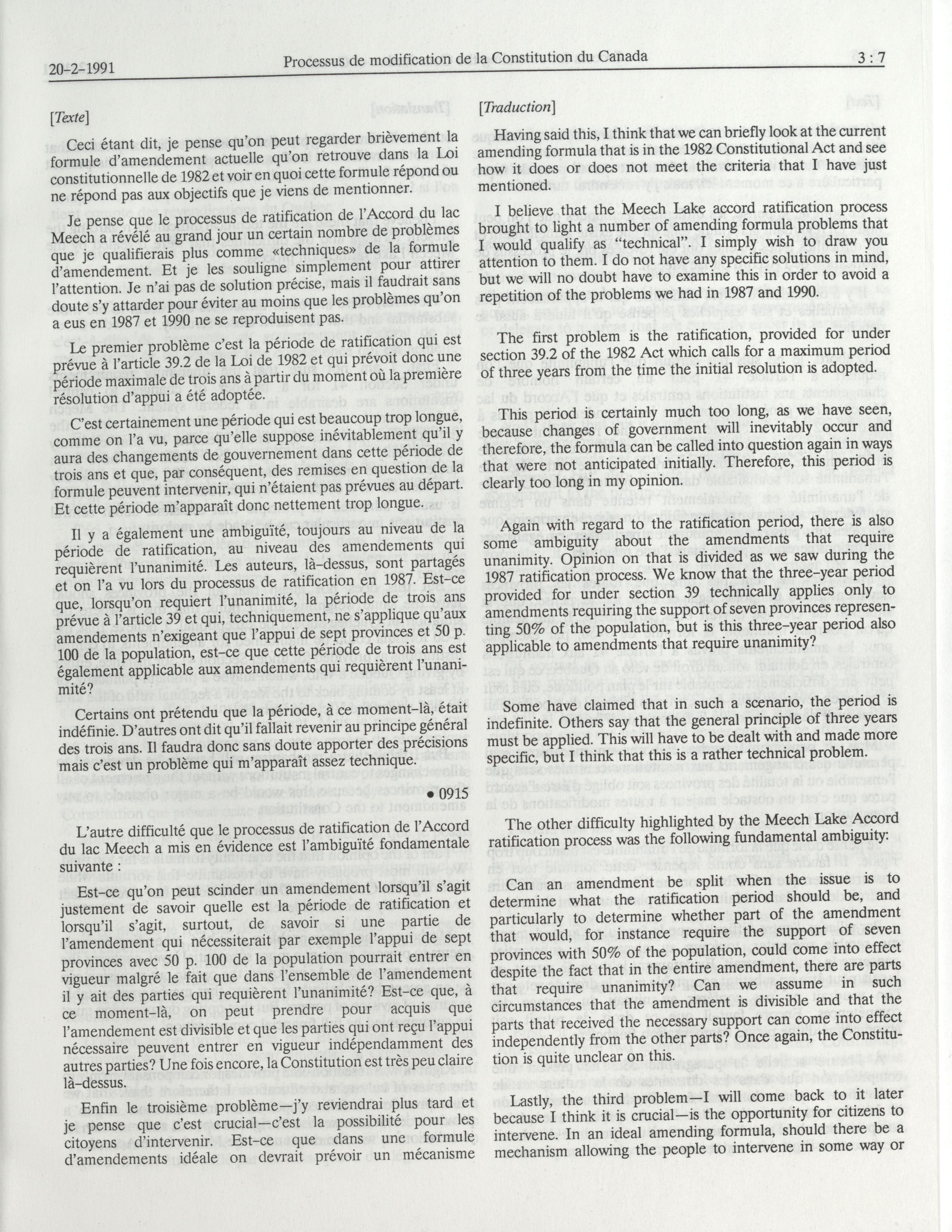 20-2-1991 Processus de modification de la Constitution du Canada 3 : 7

[Texte]

Ceci étant dit, je pense qu'on peut regarder brièvement la formule d'amendement actuelle qu'on retrouve dans la Loi constitutionnelle de 1982 et voir en quoi cette formule répond ou ne répond pas aux objectifs que je viens de mentionner.

Je pense que le processus de ratification de l'Accord du lac Meech a révélé au grand jour un certain nombre de problèmes que je qualifierais plus comme «techniques» de la formule d'amendement. Et je les souligne simplement pour attirer l'attention. Je n'ai pas de solution précise, mais il faudrait sans doute s'y attarder pour éviter au moins que les problèmes qu'on a eus en 1987 et 1990 ne se reproduisent pas.

Le premier problème c'est la période de ratification qui est prévue à l'article 39.2 de la Loi de 1982 et qui prévoit donc une période maximale de trois ans à partir du moment où la première résolution d'appui a été adoptée.

C'est certainement une période qui est beaucoup trop longue, comme on l'a vu, parce qu'elle suppose inévitablement qu'il y aura des changements de gouvernement dans cette période de trois ans et que, par conséquent, des remises en question de la formule peuvent intervenir, qui n'étaient pas prévues au départ. Et cette période m'apparaît donc nettement trop longue.

Il y a également une ambiguïté, toujours au niveau de la période de ratification, au niveau des amendements qui requièrent l'unanimité. Les auteurs, là-dessus, sont partagés et on l'a vu lors du processus de ratification en 1987. Est-ce que, lorsqu'on requiert l'unanimité, la période de trois ans prévue à l'article 39 et qui, techniquement, ne s'applique qu'aux amendements n'exigeant que l'appui de sept provinces et 50 p. 100 de la population, est-ce que cette période de trois ans est également applicable aux amendements qui requièrent l'unanimité?

Certains ont prétendu que la période, à ce moment-là, était indéfinie. D'autres ont dit qu'il fallait revenir au principe général des trois ans. Il faudra donc sans doute apporter des précisions mais c'est un problème qui m'apparaît assez technique.

• 0915

L'autre difficulté que le processus de ratification de l'Accord du lac Meech a mis en évidence est l'ambiguïté fondamentale suivante :

Est-ce qu'on peut scinder un amendement lorsqu'il s'agit justement de savoir quelle est la période de ratification et lorsqu'il s'agit, surtout, de savoir si une partie de l'amendement qui nécessiterait par exemple l'appui de sept provinces avec 50 p. 100 de la population pourrait entrer en vigueur malgré le fait que dans l'ensemble de l'amendement il y ait des parties qui requièrent l'unanimité? Est-ce que, à ce moment-là, on peut prendre pour acquis que l'amendement est divisible et que les parties qui ont reçu l'appui nécessaire peuvent entrer en vigueur indépendamment des autres parties? Une fois encore, la Constitution est très peu claire là-dessus.

Enfin le troisième problème—j'y reviendrai plus tard et je pense que c'est crucial—c'est la possibilité pour les citoyens d'intervenir. Est-ce que dans une formule d'amendements idéale on devrait prévoir un mécanisme

[Traduction]

Having said this, I think that we can briefly look at the current amending formula that is in the 1982 Constitutional Act and see how it does or does not meet the criteria that I have just mentioned.

I believe that the Meech Lake accord ratification process brought to light a number of amending formula problems that I would qualify as "technical". I simply wish to draw you attention to them. I do not have any specific solutions in mind, but we will no doubt have to examine this in order to avoid a repetition of the problems we had in 1987 and 1990.

The first problem is the ratification, provided for under section 39.2 of the 1982 Act which calls for a maximum period of three years from the time the initial resolution is adopted.

This period is certainly much too long, as we have seen, because changes of government will inevitably occur and therefore, the formula can be called into question again in ways that were not anticipated initially. Therefore, this period is clearly too long in my opinion.

Again with regard to the ratification period, there is also some ambiguity about the amendments that require unanimity. Opinion on that is divided as we saw during the 1987 ratification process. We know that the three-year period provided for under section 39 technically applies only to amendments requiring the support of seven provinces representing 50% of the population, but is this three-year period also applicable to amendments that require unanimity?

Some have claimed that in such a scenario, the period is indefinite. Others say that the general principle of three years must be applied. This will have to be dealt with and made more specific, but I think that this is a rather technical problem.

The other difficulty highlighted by the Meech Lake Accord ratification process was the following fundamental ambiguity:

Can an amendment be split when the issue is to determine what the ratification period should be, and particularly to determine whether part of the amendment that would, for instance require the support of seven provinces with 50% of the population, could come into effect despite the fact that in the entire amendment, there are parts that require unanimity? Can we assume in such circumstances that the amendment is divisible and that the parts that received the necessary support can come into effect independently from the other parts? Once again, the Constitution is quite unclear on this.

Lastly, the third problem—I will come back to it later because I think it is crucial—is the opportunity for citizens to intervene. In an ideal amending formula, should there be a mechanism allowing the people to intervene in some way or